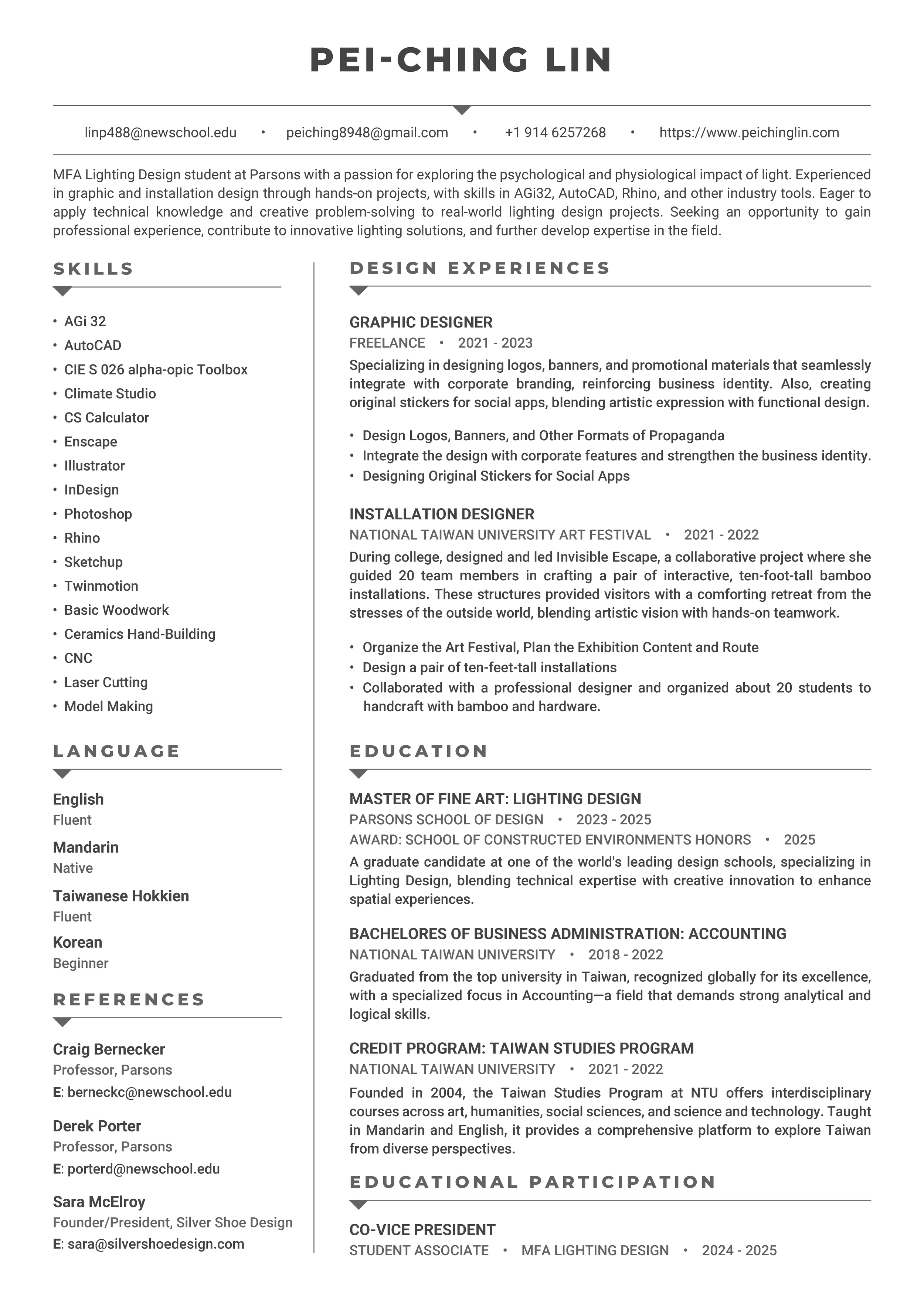 PEI-CHING LIN

linp488@newschool.edu • peiching8948@gmail.com • +1 914 6257268 • https://www.peichinglin.com

MFA Lighting Design student at Parsons with a passion for exploring the psychological and physiological impact of light. Experienced in graphic and installation design through hands-on projects, with skills in AGi32, AutoCAD, Rhino, and other industry tools. Eager to apply technical knowledge and creative problem-solving to real-world lighting design projects. Seeking an opportunity to gain professional experience, contribute to innovative lighting solutions, and further develop expertise in the field.

SKILLS

• AGi 32
• AutoCAD
• CIE S 026 alpha-opic Toolbox
• Climate Studio
• CS Calculator
• Enscape
• Illustrator
• InDesign
• Photoshop
• Rhino
• Sketchup
• Twinmotion
• Basic Woodwork
• Ceramics Hand-Building
• CNC
• Laser Cutting
• Model Making

LANGUAGE

English
Fluent
Mandarin
Native
Taiwanese Hokkien
Fluent
Korean
Beginner

REFERENCES

Craig Bernecker
Professor, Parsons
E: berneckc@newschool.edu

Derek Porter
Professor, Parsons
E: porterd@newschool.edu

Sara McElroy
Founder/President, Silver Shoe Design
E: sara@silvershoedesign.com

DESIGN EXPERIENCES

GRAPHIC DESIGNER
FREELANCE • 2021 - 2023
Specializing in designing logos, banners, and promotional materials that seamlessly integrate with corporate branding, reinforcing business identity. Also, creating original stickers for social apps, blending artistic expression with functional design.

• Design Logos, Banners, and Other Formats of Propaganda
• Integrate the design with corporate features and strengthen the business identity.
• Designing Original Stickers for Social Apps

INSTALLATION DESIGNER
NATIONAL TAIWAN UNIVERSITY ART FESTIVAL • 2021 - 2022
During college, designed and led Invisible Escape, a collaborative project where she guided 20 team members in crafting a pair of interactive, ten-foot-tall bamboo installations. These structures provided visitors with a comforting retreat from the stresses of the outside world, blending artistic vision with hands-on teamwork.

• Organize the Art Festival, Plan the Exhibition Content and Route
• Design a pair of ten-feet-tall installations
• Collaborated with a professional designer and organized about 20 students to handcraft with bamboo and hardware.

EDUCATION

MASTER OF FINE ART: LIGHTING DESIGN
PARSONS SCHOOL OF DESIGN • 2023 - 2025
AWARD: SCHOOL OF CONSTRUCTED ENVIRONMENTS HONORS • 2025
A graduate candidate at one of the world's leading design schools, specializing in Lighting Design, blending technical expertise with creative innovation to enhance spatial experiences.

BACHELORES OF BUSINESS ADMINISTRATION: ACCOUNTING
NATIONAL TAIWAN UNIVERSITY • 2018 - 2022
Graduated from the top university in Taiwan, recognized globally for its excellence, with a specialized focus in Accounting—a field that demands strong analytical and logical skills.

CREDIT PROGRAM: TAIWAN STUDIES PROGRAM
NATIONAL TAIWAN UNIVERSITY • 2021 - 2022
Founded in 2004, the Taiwan Studies Program at NTU offers interdisciplinary courses across art, humanities, social sciences, and science and technology. Taught in Mandarin and English, it provides a comprehensive platform to explore Taiwan from diverse perspectives.

EDUCATIONAL PARTICIPATION

CO-VICE PRESIDENT
STUDENT ASSOCIATE • MFA LIGHTING DESIGN • 2024 - 2025